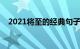 2021将至的经典句子